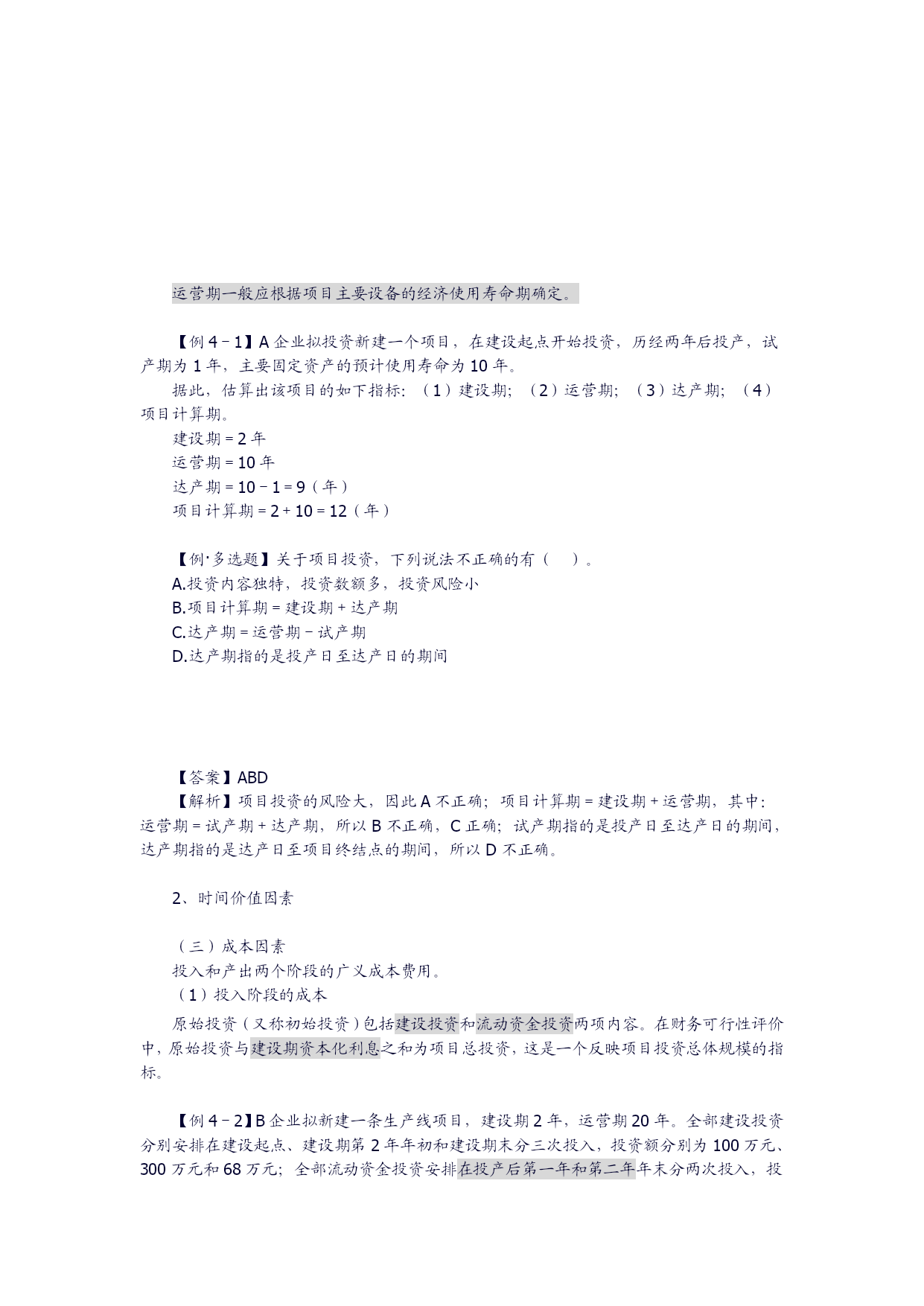 运营期一般应根据项目主要设备的经济使用寿命期确定。

【例 4－1】A 企业拟投资新建一个项目，在建设起点开始投资，历经两年后投产，试产期为 1 年，主要固定资产的预计使用寿命为 10 年。

据此，估算出该项目的如下指标：（1）建设期；（2）运营期；（3）达产期；（4）项目计算期。

建设期＝2 年

运营期＝10 年

达产期＝10－1＝9（年）

项目计算期＝2＋10＝12（年）

【例·多选题】关于项目投资，下列说法不正确的有（　）。

A.投资内容独特，投资数额多，投资风险小

B.项目计算期＝建设期＋达产期

C.达产期＝运营期－试产期

D.达产期指的是投产日至达产日的期间

【答案】ABD

【解析】项目投资的风险大，因此 A 不正确；项目计算期＝建设期＋运营期，其中：运营期＝试产期＋达产期，所以 B 不正确，C 正确；试产期指的是投产日至达产日的期间，达产期指的是达产日至项目终结点的期间，所以 D 不正确。

2、时间价值因素

（三）成本因素

投入和产出两个阶段的广义成本费用。

（1）投入阶段的成本

原始投资（又称初始投资）包括建设投资和流动资金投资两项内容。在财务可行性评价中，原始投资与建设期资本化利息之和为项目总投资，这是一个反映项目投资总体规模的指标。

【例 4－2】B 企业拟新建一条生产线项目，建设期 2 年，运营期 20 年。全部建设投资分别安排在建设起点、建设期第 2 年年初和建设期末分三次投入，投资额分别为 100 万元、300 万元和 68 万元；全部流动资金投资安排在投产后第一年和第二年年末分两次投入，投